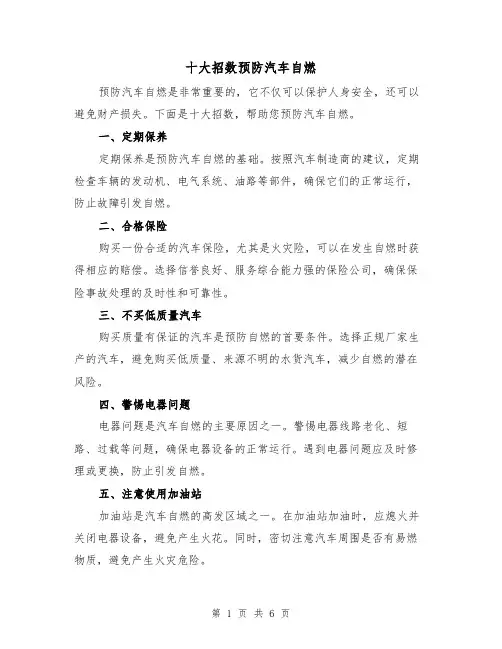 十大招数预防汽车自燃

预防汽车自燃是非常重要的，它不仅可以保护人身安全，还可以避免财产损失。下面是十大招数，帮助您预防汽车自燃。

一、定期保养

定期保养是预防汽车自燃的基础。按照汽车制造商的建议，定期检查车辆的发动机、电气系统、油路等部件，确保它们的正常运行，防止故障引发自燃。

二、合格保险

购买一份合适的汽车保险，尤其是火灾险，可以在发生自燃时获得相应的赔偿。选择信誉良好、服务综合能力强的保险公司，确保保险事故处理的及时性和可靠性。

三、不买低质量汽车

购买质量有保证的汽车是预防自燃的首要条件。选择正规厂家生产的汽车，避免购买低质量、来源不明的水货汽车，减少自燃的潜在风险。

四、警惕电器问题

电器问题是汽车自燃的主要原因之一。警惕电器线路老化、短路、过载等问题，确保电器设备的正常运行。遇到电器问题应及时修理或更换，防止引发自燃。

五、注意使用加油站

加油站是汽车自燃的高发区域之一。在加油站加油时，应熄火并关闭电器设备，避免产生火花。同时，密切注意汽车周围是否有易燃物质，避免产生火灾危险。

第 1 页 共 6 页